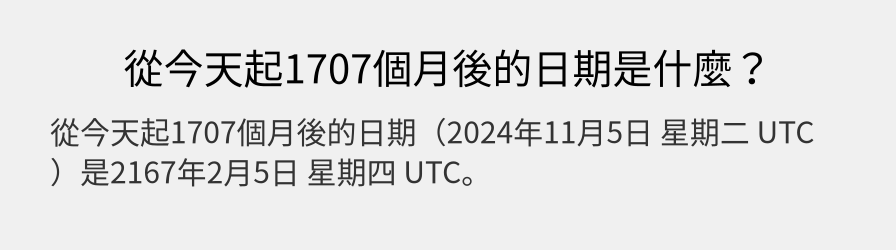 從今天起1707個月後的日期是什麼？

從今天起1707個月後的日期（2024年11月5日 星期二 UTC）是2167年2月5日 星期四 UTC。